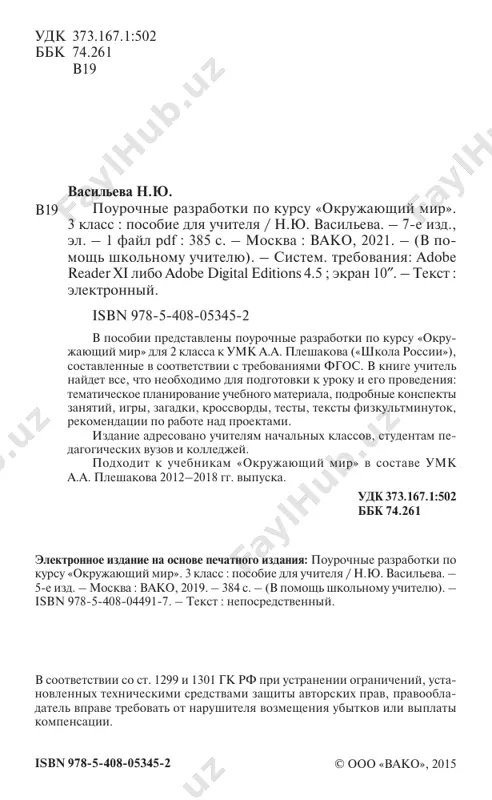 УДК 373.167.1:502
ББК 74.261
В19

Васильева Н.Ю.

В19 Поурочные разработки по курсу «Окружающий мир». 3 класс : пособие для учителя / Н.Ю. Васильева. – 7-е изд., эл. – 1 файл pdf : 385 с. – Москва : ВАКО, 2021. – (В помощь школьному учителю). – Систем. требования: Adobe Reader XI либо Adobe Digital Editions 4.5 ; экран 10″. – Текст : электронный.

ISBN 978-5-408-05345-2

В пособии представлены поурочные разработки по курсу «Окружающий мир» для 2 класса к УМК А.А. Плешакова («Школа России»), составленные в соответствии с требованиями ФГОС. В книге учитель найдет все, что необходимо для подготовки к уроку и его проведения: тематическое планирование учебного материала, подробные конспекты занятий, игры, загадки, кроссворды, тесты, тексты физкультминуток, рекомендации по работе над проектами.

Издание адресовано учителям начальных классов, студентам педагогических вузов и колледжей.

Подходит к учебникам «Окружающий мир» в составе УМК А.А. Плешакова 2012–2018 гг. выпуска.

УДК 373.167.1:502
ББК 74.261

Электронное издание на основе печатного издания: Поурочные разработки по курсу «Окружающий мир». 3 класс : пособие для учителя / Н.Ю. Васильева. – 5-е изд. – Москва : ВАКО, 2019. – 384 с. – (В помощь школьному учителю). – ISBN 978-5-408-04491-7. – Текст : непосредственный.

В соответствии со ст. 1299 и 1301 ГК РФ при устранении ограничений, установленных техническими средствами защиты авторских прав, правообладатель вправе требовать от нарушителя возмещения убытков или выплаты компенсации.

ISBN 978-5-408-05345-2

© ООО «ВАКО», 2015

FaylHub.uz